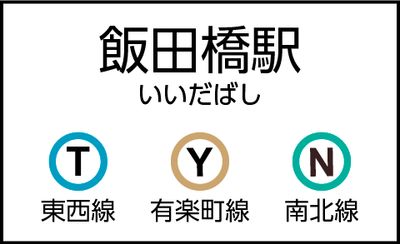 飯田橋駅
いいだばし

T
東西線

Y
有楽町線

N
南北線